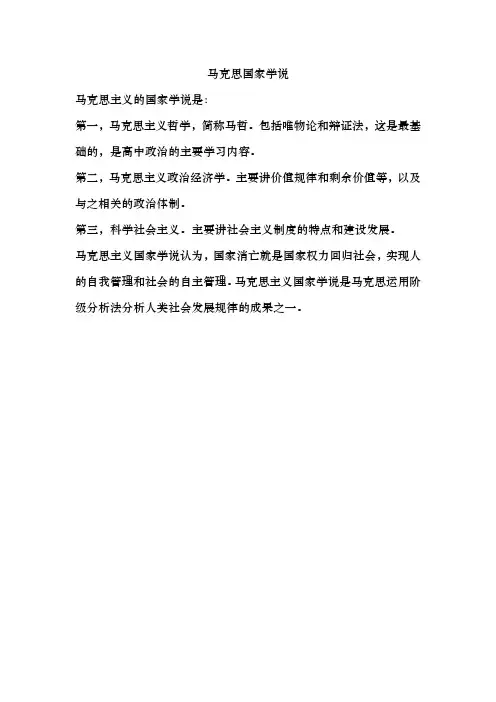 马克思国家学说

马克思主义的国家学说是：

第一，马克思主义哲学，简称马哲．包括唯物论和辩证法，这是最基础的，是高中政治的主要学习内容．

第二，马克思主义政治经济学．主要讲价值规律和剩余价值等，以及与之相关的政治体制．

第三，科学社会主义．主要讲社会主义制度的特点和建设发展．

马克思主义国家学说认为，国家消亡就是国家权力回归社会，实现人的自我管理和社会的自主管理．马克思主义国家学说是马克思运用阶级分析法分析人类社会发展规律的成果之一．